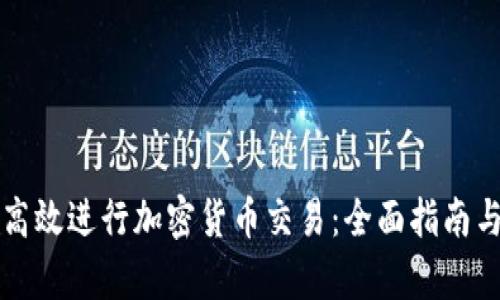 有态度的区块链信息平台

高效进行加密货币交易：全面指南与

海链科技